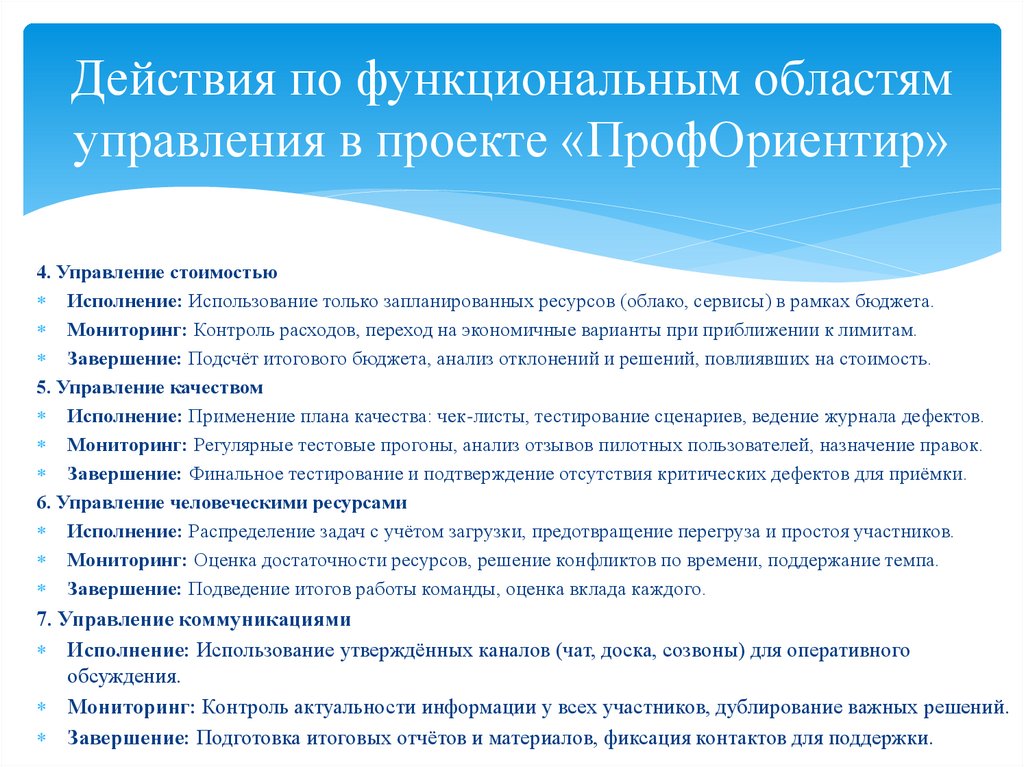 Действия по функциональным областям управления в проекте «ПрофОриентир»

4. Управление стоимостью
* Исполнение: Использование только запланированных ресурсов (облако, сервисы) в рамках бюджета.
* Мониторинг: Контроль расходов, переход на экономичные варианты при приближении к лимитам.
* Завершение: Подсчёт итогового бюджета, анализ отклонений и решений, повлиявших на стоимость.
5. Управление качеством
* Исполнение: Применение плана качества: чек-листы, тестирование сценариев, ведение журнала дефектов.
* Мониторинг: Регулярные тестовые прогоны, анализ отзывов пилотных пользователей, назначение правок.
* Завершение: Финальное тестирование и подтверждение отсутствия критических дефектов для приёмки.
6. Управление человеческими ресурсами
* Исполнение: Распределение задач с учётом загрузки, предотвращение перегруза и простоя участников.
* Мониторинг: Оценка достаточности ресурсов, решение конфликтов по времени, поддержание темпа.
* Завершение: Подведение итогов работы команды, оценка вклада каждого.
7. Управление коммуникациями
* Исполнение: Использование утверждённых каналов (чат, доска, созвоны) для оперативного обсуждения.
* Мониторинг: Контроль актуальности информации у всех участников, дублирование важных решений.
* Завершение: Подготовка итоговых отчётов и материалов, фиксация контактов для поддержки.